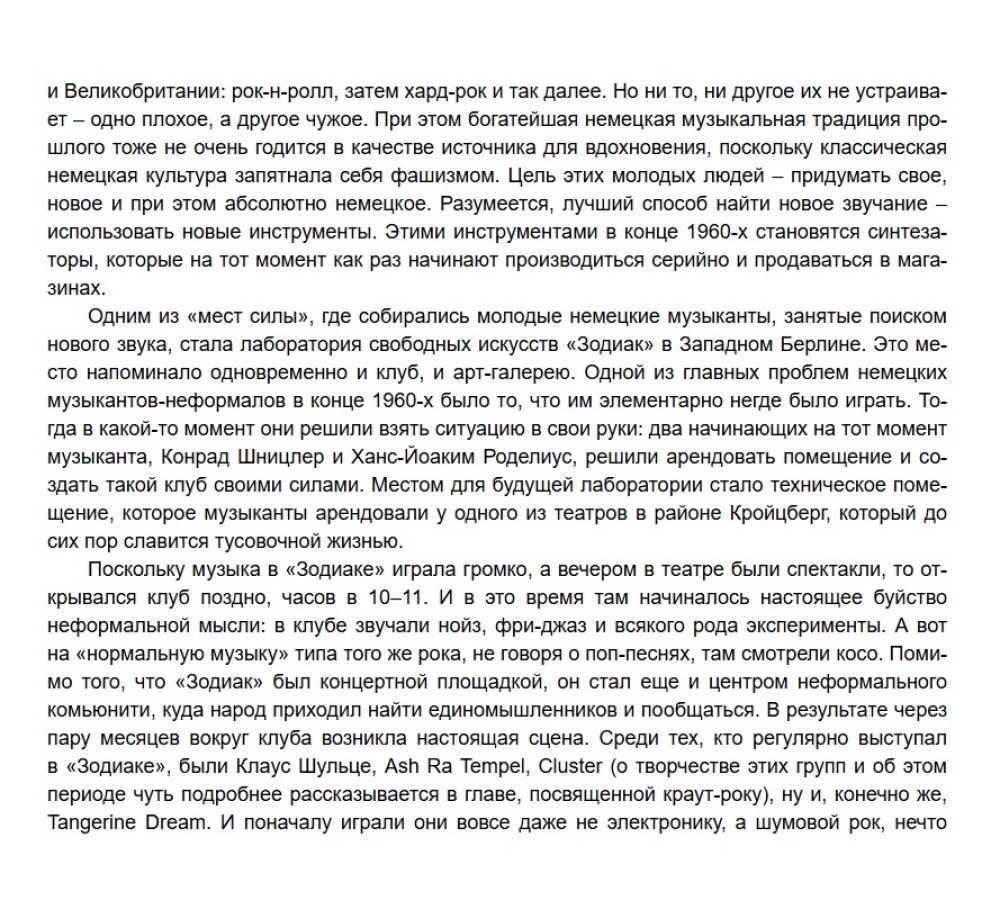 и Великобритании: рок-н-ролл, затем хард-рок и так далее. Но ни то, ни другое их не устраивает – одно плохое, а другое чужое. При этом богатейшая немецкая музыкальная традиция прошлого тоже не очень годится в качестве источника для вдохновения, поскольку классическая немецкая культура запятнала себя фашизмом. Цель этих молодых людей – придумать свое, новое и при этом абсолютно немецкое. Разумеется, лучший способ найти новое звучание – использовать новые инструменты. Этими инструментами в конце 1960-х становятся синтезаторы, которые на тот момент как раз начинают производиться серийно и продаваться в магазинах.

Одним из «мест силы», где собирались молодые немецкие музыканты, занятые поиском нового звука, стала лаборатория свободных искусств «Зодиак» в Западном Берлине. Это место напоминало одновременно и клуб, и арт-галерею. Одной из главных проблем немецких музыкантов-неформалов в конце 1960-х было то, что им элементарно негде было играть. Тогда в какой-то момент они решили взять ситуацию в свои руки: два начинающих на тот момент музыканта, Конрад Шницлер и Ханс-Йоаким Роделиус, решили арендовать помещение и создать такой клуб своими силами. Местом для будущей лаборатории стало техническое помещение, которое музыканты арендовали у одного из театров в районе Кройцберг, который до сих пор славится тусовочной жизнью.

Поскольку музыка в «Зодиаке» играла громко, а вечером в театре были спектакли, то открывался клуб поздно, часов в 10–11. И в это время там начиналось настоящее буйство неформальной мысли: в клубе звучали нойз, фри-джаз и всякого рода эксперименты. А вот на «нормальную музыку» типа того же рока, не говоря о поп-песнях, там смотрели косо. Помимо того, что «Зодиак» был концертной площадкой, он стал еще и центром неформального комьюнити, куда народ приходил найти единомышленников и пообщаться. В результате через пару месяцев вокруг клуба возникла настоящая сцена. Среди тех, кто регулярно выступал в «Зодиаке», были Клаус Шульце, Ash Ra Tempel, Cluster (о творчестве этих групп и об этом периоде чуть подробнее рассказывается в главе, посвященной краут-року), ну и, конечно же, Tangerine Dream. И поначалу играли они вовсе даже не электронику, а шумовой рок, нечто